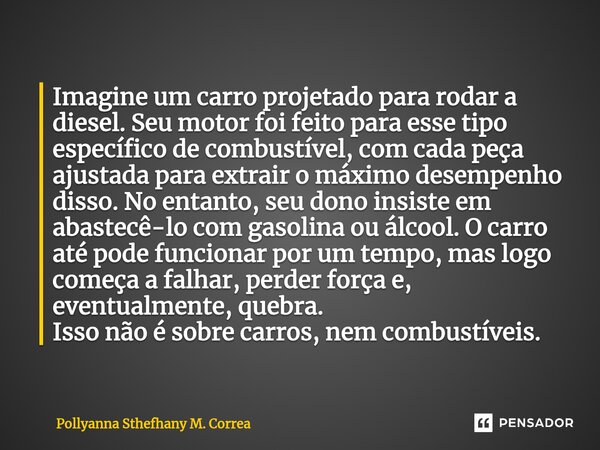 Imagine um carro projetado para rodar a diesel. Seu motor foi feito para esse tipo específico de combustível, com cada peça ajustada para extrair o máximo desempenho disso. No entanto, seu dono insiste em abastecê-lo com gasolina ou álcool. O carro até pode funcionar por um tempo, mas logo começa a falhar, perder força e, eventualmente, quebra.
Isso não é sobre carros, nem combustíveis.

Pollyanna Sthefhany M. Correa

PENSADOR